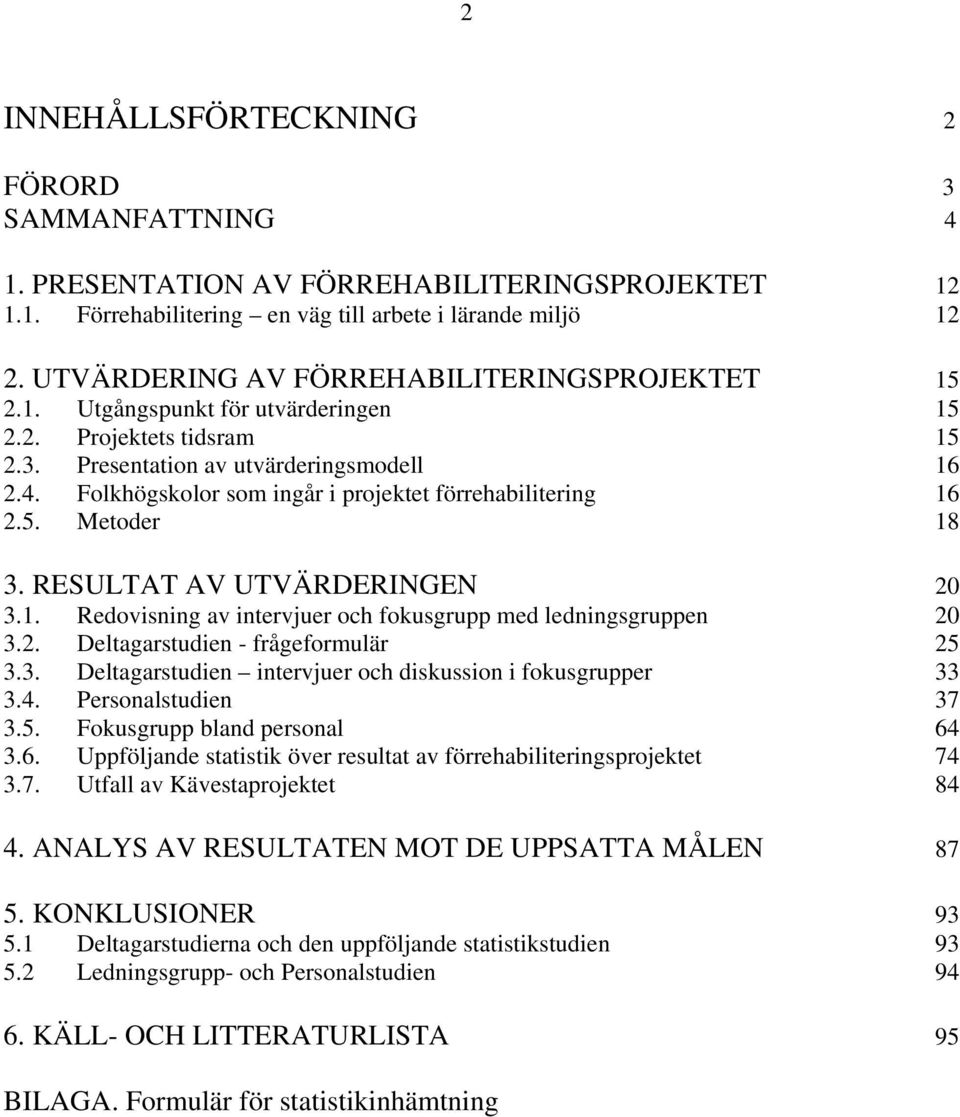 2

INNEHÅLLSFÖRTECKNING 2

FÖRORD 3
SAMMANFATTNING 4

1. PRESENTATION AV FÖRREHABILITERINGSPROJEKTET 12
1.1. Förrehabilitering – en väg till arbete i lärande miljö 12

2. UTVÄRDERING AV FÖRREHABILITERINGSPROJEKTET 15
2.1. Utgångspunkt för utvärderingen 15
2.2. Projektets tidsram 15
2.3. Presentation av utvärderingsmodell 16
2.4. Folkhögskolor som ingår i projektet förrehabilitering 16
2.5. Metoder 18

3. RESULTAT AV UTVÄRDERINGEN 20
3.1. Redovisning av intervjuer och fokusgrupp med ledningsgruppen 20
3.2. Deltagarstudien - frågeformulär 25
3.3. Deltagarstudien – intervjuer och diskussion i fokusgrupper 33
3.4. Personalstudien 37
3.5. Fokusgrupp bland personal 64
3.6. Uppföljande statistik över resultat av förrehabiliteringsprojektet 74
3.7. Utfall av Kävestaprojektet 84

4. ANALYS AV RESULTATEN MOT DE UPPSATTA MÅLEN 87

5. KONKLUSIONER 93
5.1 Deltagarstudierna och den uppföljande statistikstudien 93
5.2 Ledningsgrupp- och Personalstudien 94

6. KÄLL- OCH LITTERATURLISTA 95

BILAGA. Formulär för statistikinhämtning